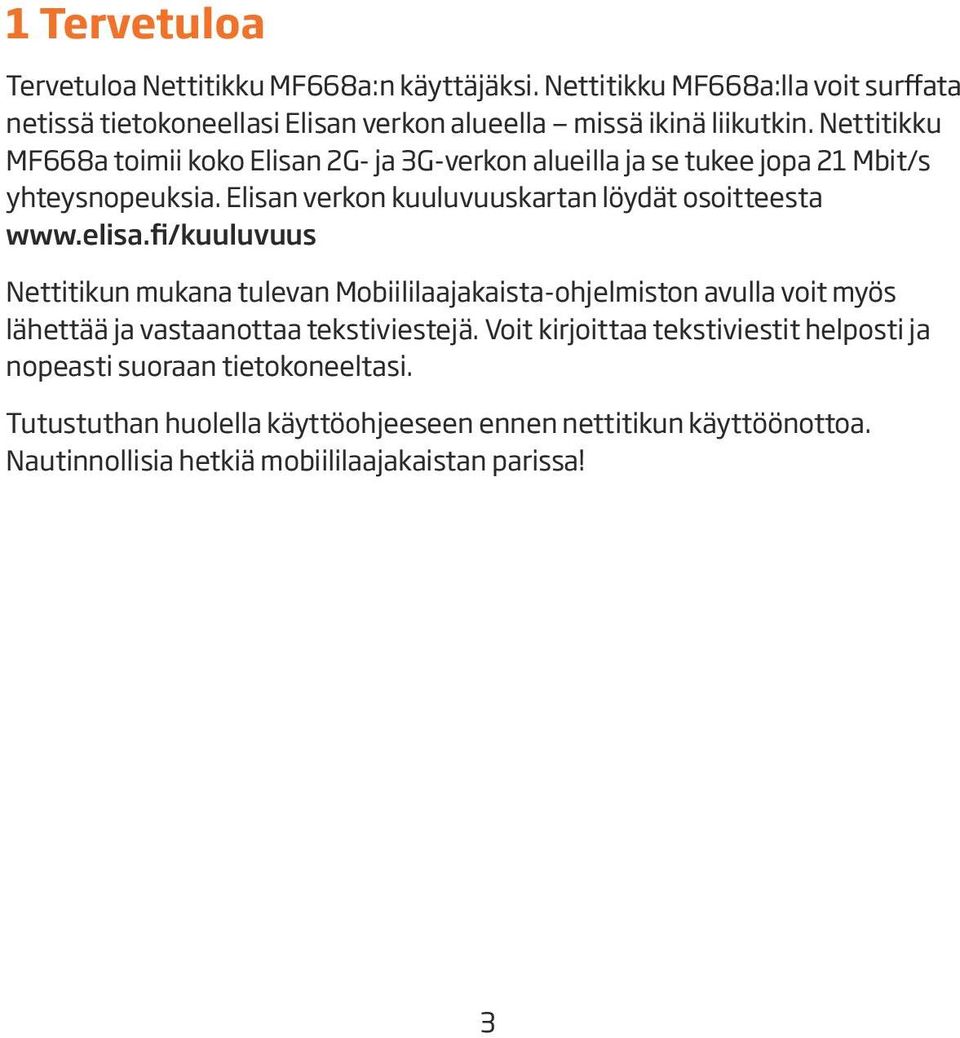 1 Tervetuloa

Tervetuloa Nettitikku MF668a:n käyttäjäksi. Nettitikku MF668a:lla voit surffata netissä tietokoneellasi Elisan verkon alueella – missä ikinä liikutkin. Nettitikku MF668a toimii koko Elisan 2G- ja 3G-verkon alueilla ja se tukee jopa 21 Mbit/s yhteysnopeuksia. Elisan verkon kuuluvuuskartan löydät osoitteesta www.elisa.fi/kuuluvuus

Nettitikun mukana tulevan Mobiililaajakaista-ohjelmiston avulla voit myös lähettää ja vastaanottaa tekstiviestejä. Voit kirjoittaa tekstiviestit helposti ja nopeasti suoraan tietokoneeltasi.

Tutustuthan huolella käyttöohjeeseen ennen nettitikun käyttöönottoa. Nautinnollisia hetkiä mobiililaajakaistan parissa!

3